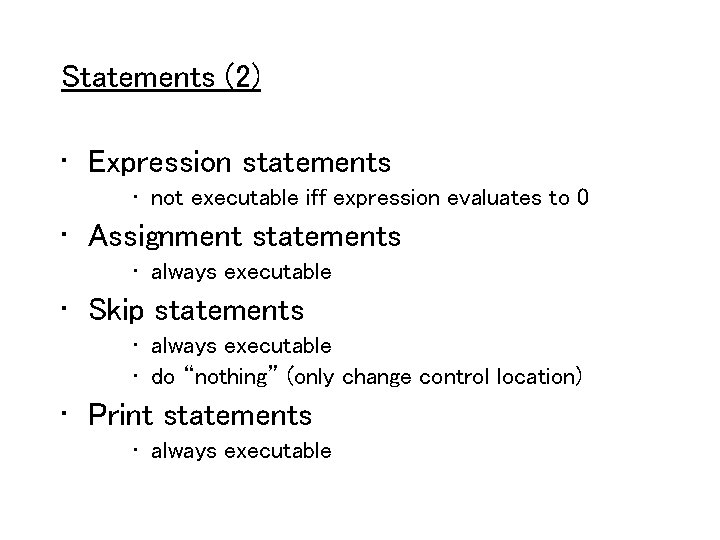 Statements (2)

• Expression statements
• not executable iff expression evaluates to 0
• Assignment statements
• always executable
• Skip statements
• always executable
• do "nothing" (only change control location)
• Print statements
• always executable